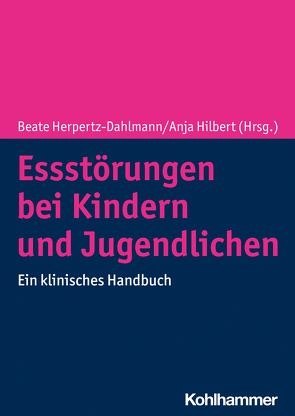 Beate Herpertz-Dahlmann/Anja Hilbert (Hrsg.)

Essstörungen bei Kindern und Jugendlichen

Ein klinisches Handbuch

Kohlhammer